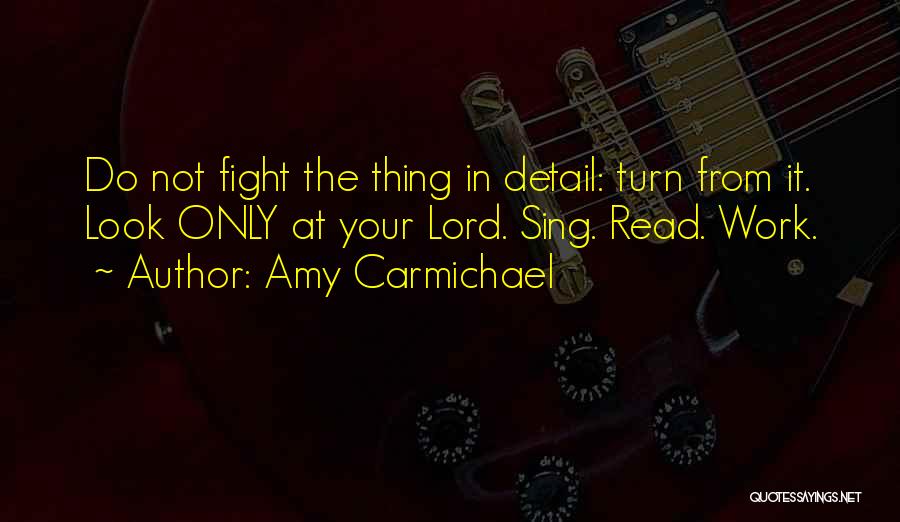 Do not fight the thing in detail: turn from it. Look ONLY at your Lord. Sing. Read. Work.
~ Author: Amy Carmichael

QUOTESSAYINGS.NET